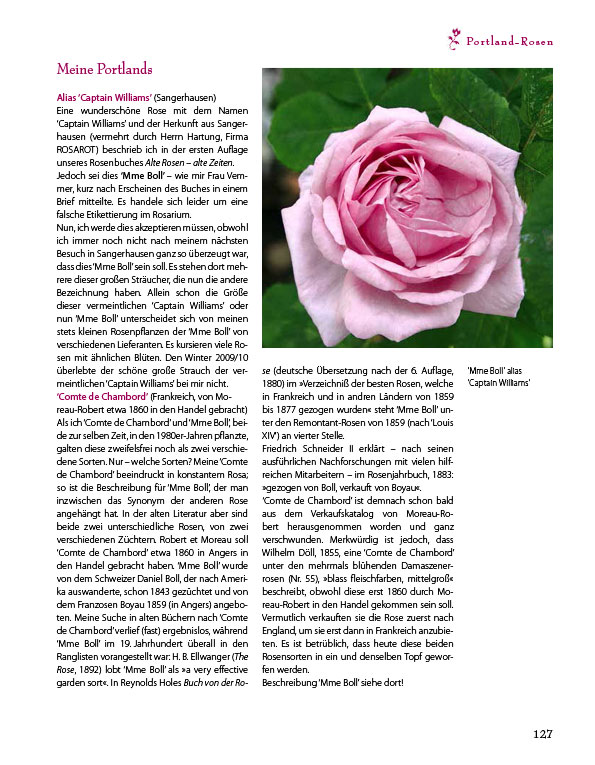 Portland-Rosen

Meine Portlands

Alias 'Captain Williams' (Sangerhausen)
Eine wunderschöne Rose mit dem Namen 'Captain Williams' und der Herkunft aus Sangerhausen (vermehrt durch Herrn Hartung, Firma ROSAROT) beschrieb ich in der ersten Auflage unseres Rosenbuches Alte Rosen – alte Zeiten. Jedoch sei dies 'Mme Boll' – wie mir Frau Vemmer, kurz nach Erscheinen des Buches in einem Brief mitteilte. Es handele sich leider um eine falsche Etikettierung im Rosarium.
Nun, ich werde dies akzeptieren müssen, obwohl ich immer noch nicht nach meinem nächsten Besuch in Sangerhausen ganz so überzeugt war, dass dies 'Mme Boll' sein soll. Es stehen dort mehrere dieser großen Sträucher, die nun die andere Bezeichnung haben. Allein schon die Größe dieser vermeintlichen 'Captain Williams' oder nun 'Mme Boll' unterscheidet sich von meinen stets kleinen Rosenpflanzen der 'Mme Boll' von verschiedenen Lieferanten. Es kursieren viele Rosen mit ähnlichen Blüten. Den Winter 2009/10 überlebte der schöne große Strauch der vermeintlichen 'Captain Williams' bei mir nicht.
'Comte de Chambord' (Frankreich, von Moreau-Robert etwa 1860 in den Handel gebracht) Als ich 'Comte de Chambord' und 'Mme Boll', beide zur selben Zeit, in den 1980er-Jahren pflanzte, galten diese zweifelsfrei noch als zwei verschiedene Sorten. Nur – welche Sorten? Meine 'Comte de Chambord' beeindruckt in konstantem Rosa; so ist die Beschreibung für 'Mme Boll', der man inzwischen das Synonym der anderen Rose angehängt hat. In der alten Literatur aber sind beide zwei unterschiedliche Rosen, von zwei verschiedenen Züchtern. Robert et Moreau soll 'Comte de Chambord' etwa 1860 in Angers in den Handel gebracht haben. 'Mme Boll' wurde von dem Schweizer Daniel Boll, der nach Amerika auswanderte, schon 1843 gezüchtet und von dem Franzosen Boyau 1859 (in Angers) angeboten. Meine Suche in alten Büchern nach 'Comte de Chambord' verlief (fast) ergebnislos, während 'Mme Boll' im 19. Jahrhundert überall in den Ranglisten vorangestellt war: H. B. Ellwanger (The Rose, 1892) lobt 'Mme Boll' als »a very effective garden sort«. In Reynolds Holes Buch von der Rose (deutsche Übersetzung nach der 6. Auflage, 1880) im »Verzeichniß der besten Rosen, welche in Frankreich und in andren Ländern von 1859 bis 1877 gezogen wurden« steht 'Mme Boll' unter den Remontant-Rosen von 1859 (nach 'Louis XIV') an vierter Stelle.
Friedrich Schneider II erklärt – nach seinen ausführlichen Nachforschungen mit vielen hilfreichen Mitarbeitern – im Rosenjahrbuch, 1883: »gezogen von Boll, verkauft von Boyau«.
'Comte de Chambord' ist demnach schon bald aus dem Verkaufskatalog von Moreau-Robert herausgenommen worden und ganz verschwunden. Merkwürdig ist jedoch, dass Wilhelm Döll, 1855, eine 'Comte de Chambord' unter den mehrmals blühenden Damaszenerrosen (Nr. 55), »blass fleischfarben, mittelgroß« beschreibt, obwohl diese erst 1860 durch Moreau-Robert in den Handel gekommen sein soll. Vermutlich verkauften sie die Rose zuerst nach England, um sie erst dann in Frankreich anzubieten. Es ist betrüblich, dass heute diese beiden Rosensorten in ein und denselben Topf geworfen werden.
Beschreibung 'Mme Boll' siehe dort!

'Mme Boll' alias 'Captain Williams'

127